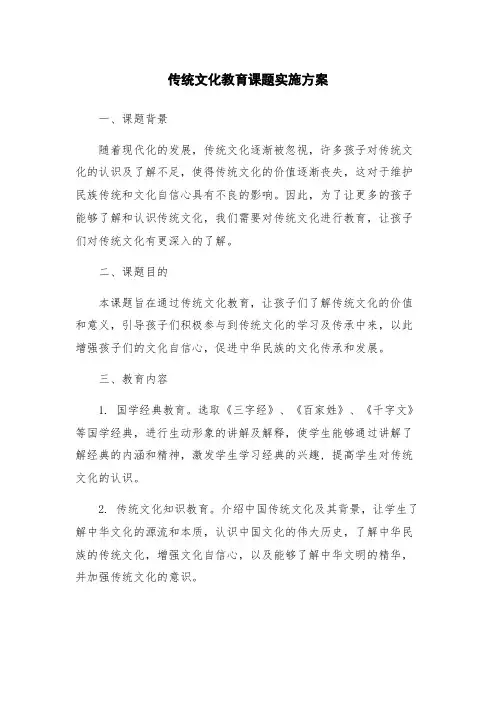 传统文化教育课题实施方案

一、课题背景

随着现代化的发展，传统文化逐渐被忽视，许多孩子对传统文化的认识及了解不足，使得传统文化的价值逐渐丧失，这对于维护民族传统和文化自信心具有不良的影响。因此，为了让更多的孩子能够了解和认识传统文化，我们需要对传统文化进行教育，让孩子们对传统文化有更深入的了解。

二、课题目的

本课题旨在通过传统文化教育，让孩子们了解传统文化的价值和意义，引导孩子们积极参与到传统文化的学习及传承中来，以此增强孩子们的文化自信心，促进中华民族的文化传承和发展。

三、教育内容

1. 国学经典教育。选取《三字经》、《百家姓》、《千字文》等国学经典，进行生动形象的讲解及解释，使学生能够通过讲解了解经典的内涵和精神，激发学生学习经典的兴趣，提高学生对传统文化的认识。

2. 传统文化知识教育。介绍中国传统文化及其背景，让学生了解中华文化的源流和本质，认识中国文化的伟大历史，了解中华民族的传统文化，增强文化自信心，以及能够了解中华文明的精华，并加强传统文化的意识。